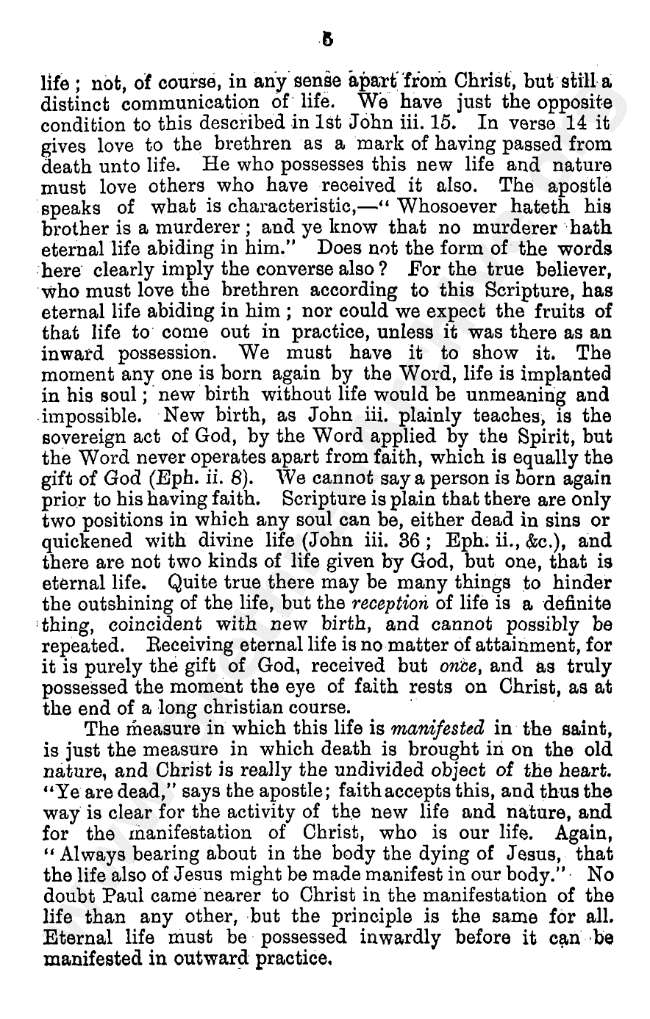 5

life; not, of course, in any sense apart from Christ, but still a distinct communication of life. We have just the opposite condition to this described in 1st John iii. 15. In verse 14 it gives love to the brethren as a mark of having passed from death unto life. He who possesses this new life and nature must love others who have received it also. The apostle speaks of what is characteristic,—"Whosoever hateth his brother is a murderer; and ye know that no murderer hath eternal life abiding in him." Does not the form of the words here clearly imply the converse also? For the true believer, who must love the brethren according to this Scripture, has eternal life abiding in him; nor could we expect the fruits of that life to come out in practice, unless it was there as an inward possession. We must have it to show it. The moment any one is born again by the Word, life is implanted in his soul; new birth without life would be unmeaning and impossible. New birth, as John iii. plainly teaches, is the sovereign act of God, by the Word applied by the Spirit, but the Word never operates apart from faith, which is equally the gift of God (Eph. ii. 8). We cannot say a person is born again prior to his having faith. Scripture is plain that there are only two positions in which any soul can be, either dead in sins or quickened with divine life (John iii. 36; Eph. ii., &c.), and there are not two kinds of life given by God, but one, that is eternal life. Quite true there may be many things to hinder the outshining of the life, but the reception of life is a definite thing, coincident with new birth, and cannot possibly be repeated. Receiving eternal life is no matter of attainment, for it is purely the gift of God, received but once, and as truly possessed the moment the eye of faith rests on Christ, as at the end of a long christian course.

The measure in which this life is manifested in the saint, is just the measure in which death is brought in on the old nature, and Christ is really the undivided object of the heart. "Ye are dead," says the apostle; faith accepts this, and thus the way is clear for the activity of the new life and nature, and for the manifestation of Christ, who is our life. Again, "Always bearing about in the body the dying of Jesus, that the life also of Jesus might be made manifest in our body." No doubt Paul came nearer to Christ in the manifestation of the life than any other, but the principle is the same for all. Eternal life must be possessed inwardly before it can be manifested in outward practice.